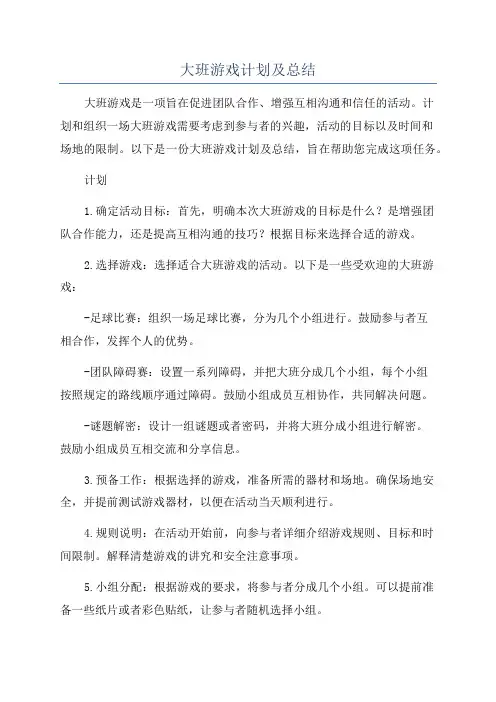 大班游戏计划及总结

大班游戏是一项旨在促进团队合作、增强互相沟通和信任的活动。计划和组织一场大班游戏需要考虑到参与者的兴趣，活动的目标以及时间和场地的限制。以下是一份大班游戏计划及总结，旨在帮助您完成这项任务。

计划

1.确定活动目标：首先，明确本次大班游戏的目标是什么？是增强团队合作能力，还是提高互相沟通的技巧？根据目标来选择合适的游戏。

2.选择游戏：选择适合大班游戏的活动。以下是一些受欢迎的大班游戏：

-足球比赛：组织一场足球比赛，分为几个小组进行。鼓励参与者互相合作，发挥个人的优势。

-团队障碍赛：设置一系列障碍，并把大班分成几个小组，每个小组按照规定的路线顺序通过障碍。鼓励小组成员互相协作，共同解决问题。

-谜题解密：设计一组谜题或者密码，并将大班分成小组进行解密。鼓励小组成员互相交流和分享信息。

3.预备工作：根据选择的游戏，准备所需的器材和场地。确保场地安全，并提前测试游戏器材，以便在活动当天顺利进行。

4.规则说明：在活动开始前，向参与者详细介绍游戏规则、目标和时间限制。解释清楚游戏的讲究和安全注意事项。

5.小组分配：根据游戏的要求，将参与者分成几个小组。可以提前准备一些纸片或者彩色贴纸，让参与者随机选择小组。